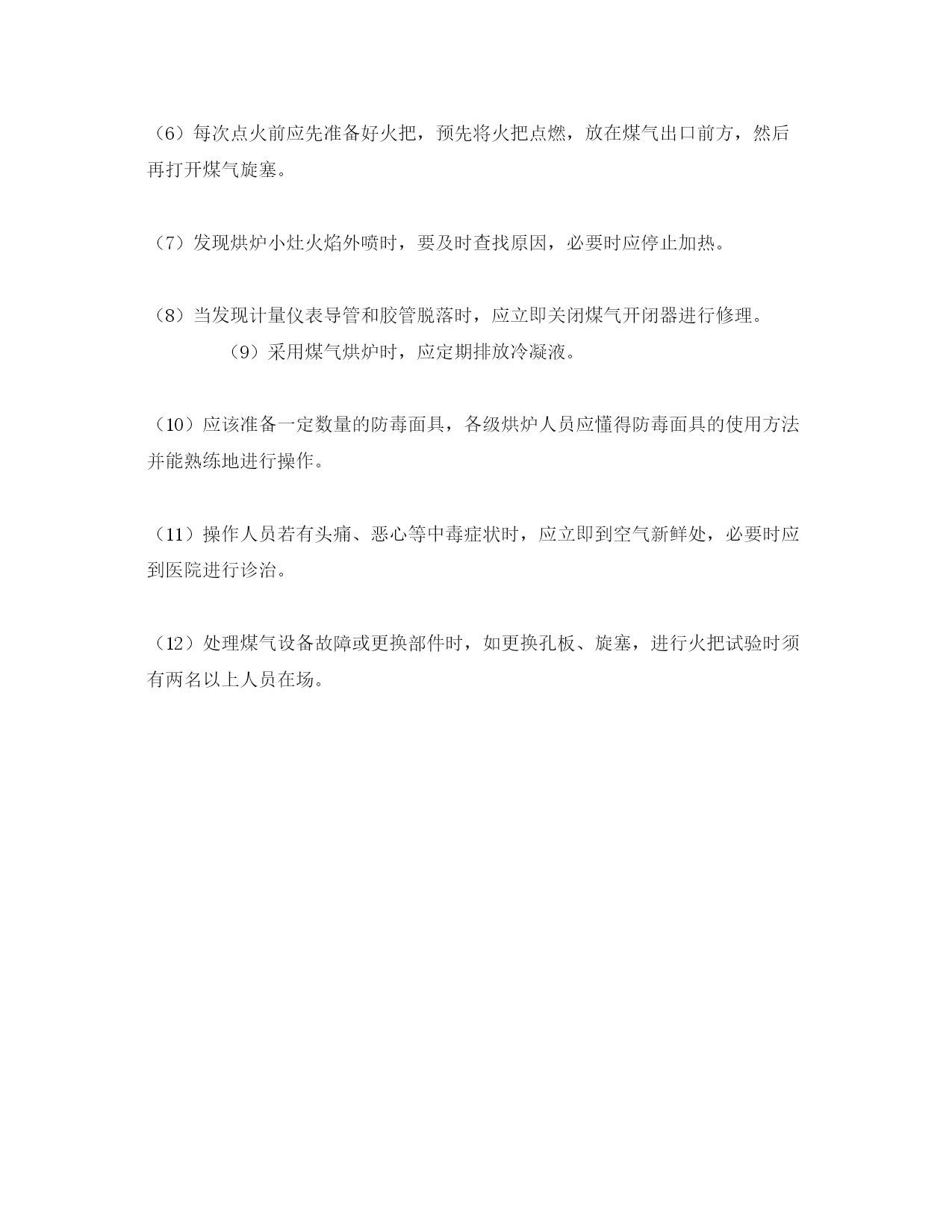 （6）每次点火前应先准备好火把，预先将火把点燃，放在煤气出口前方，然后再打开煤气旋塞。

（7）发现烘炉小灶火焰外喷时，要及时查找原因，必要时应停止加热。

（8）当发现计量仪表导管和胶管脱落时，应立即关闭煤气开闭器进行修理。

（9）采用煤气烘炉时，应定期排放冷凝液。

（10）应该准备一定数量的防毒面具，各级烘炉人员应懂得防毒面具的使用方法并能熟练地进行操作。

（11）操作人员若有头痛、恶心等中毒症状时，应立即到空气新鲜处，必要时应到医院进行诊治。

（12）处理煤气设备故障或更换部件时，如更换孔板、旋塞，进行火把试验时须有两名以上人员在场。